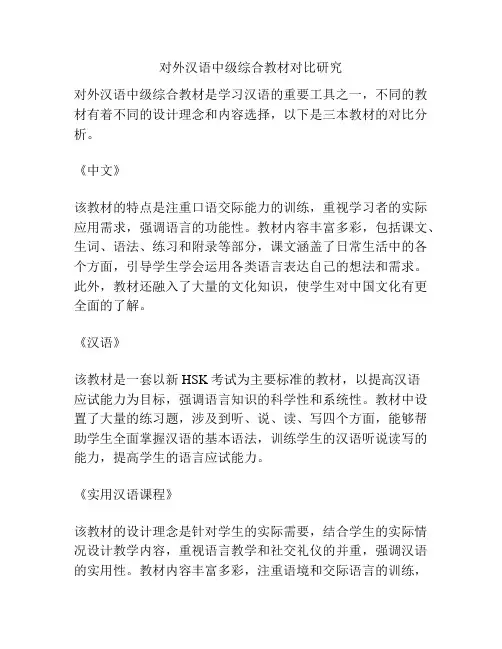 对外汉语中级综合教材对比研究

对外汉语中级综合教材是学习汉语的重要工具之一，不同的教材有着不同的设计理念和内容选择，以下是三本教材的对比分析。

《中文》

该教材的特点是注重口语交际能力的训练，重视学习者的实际应用需求，强调语言的功能性。教材内容丰富多彩，包括课文、生词、语法、练习和附录等部分，课文涵盖了日常生活中的各个方面，引导学生学会运用各类语言表达自己的想法和需求。此外，教材还融入了大量的文化知识，使学生对中国文化有更全面的了解。

《汉语》

该教材是一套以新 HSK 考试为主要标准的教材，以提高汉语应试能力为目标，强调语言知识的科学性和系统性。教材中设置了大量的练习题，涉及到听、说、读、写四个方面，能够帮助学生全面掌握汉语的基本语法，训练学生的汉语听说读写的能力，提高学生的语言应试能力。

《实用汉语课程》

该教材的设计理念是针对学生的实际需要，结合学生的实际情况设计教学内容，重视语言教学和社交礼仪的并重，强调汉语的实用性。教材内容丰富多彩，注重语境和交际语言的训练，